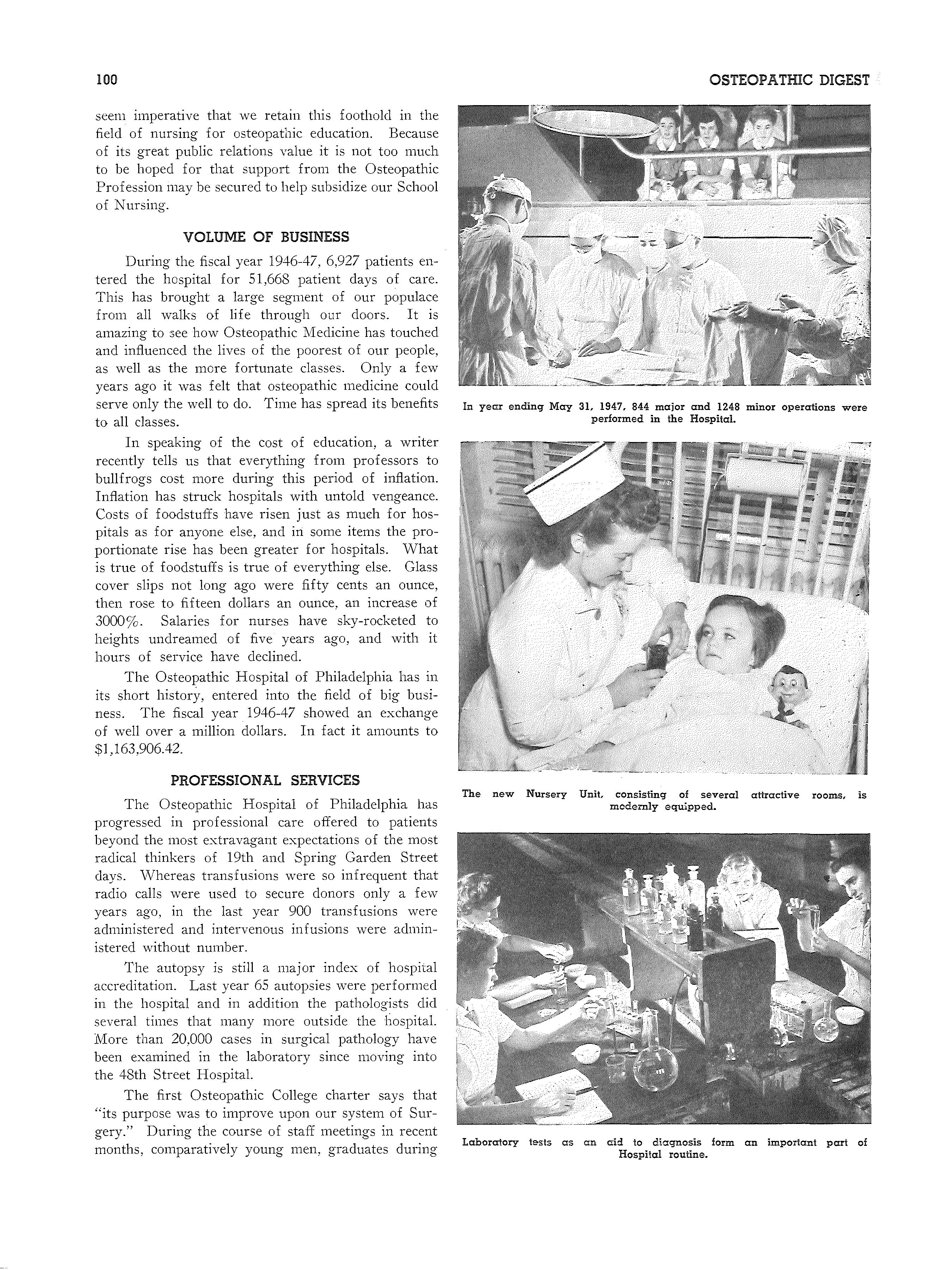 100

OSTEOPATHIC DIGEST

seem imperative that we retain this foothold in the field of nursing for osteopathic education. Because of its great public relations value it is not too much to be hoped for that support from the Osteopathic Profession may be secured to help subsidize our School of Nursing.

VOLUME OF BUSINESS

During the fiscal year 1946-47, 6,927 patients entered the hospital for 51,668 patient days of care. This has brought a large segment of our populace from all walks of life through our doors. It is amazing to see how Osteopathic Medicine has touched and influenced the lives of the poorest of our people, as well as the more fortunate classes. Only a few years ago it was felt that osteopathic medicine could serve only the well to do. Time has spread its benefits to all classes.

In speaking of the cost of education, a writer recently tells us that everything from professors to bullfrogs cost more during this period of inflation. Inflation has struck hospitals with untold vengeance. Costs of foodstuffs have risen just as much for hospitals as for anyone else, and in some items the proportionate rise has been greater for hospitals. What is true of foodstuffs is true of everything else. Glass cover slips not long ago were fifty cents an ounce, then rose to fifteen dollars an ounce, an increase of 3000%. Salaries for nurses have sky-rocketed to heights undreamed of five years ago, and with it hours of service have declined.

The Osteopathic Hospital of Philadelphia has in its short history, entered into the field of big business. The fiscal year 1946-47 showed an exchange of well over a million dollars. In fact it amounts to $1,163,906.42.

PROFESSIONAL SERVICES

The Osteopathic Hospital of Philadelphia has progressed in professional care offered to patients beyond the most extravagant expectations of the most radical thinkers of 19th and Spring Garden Street days. Whereas transfusions were so infrequent that radio calls were used to secure donors only a few years ago, in the last year 900 transfusions were administered and intervenous infusions were administered without number.

The autopsy is still a major index of hospital accreditation. Last year 65 autopsies were performed in the hospital and in addition the pathologists did several times that many more outside the hospital. More than 20,000 cases in surgical pathology have been examined in the laboratory since moving into the 48th Street Hospital.

The first Osteopathic College charter says that "its purpose was to improve upon our system of Surgery." During the course of staff meetings in recent months, comparatively young men, graduates during

In year ending May 31, 1947, 844 major and 1248 minor operations were performed in the Hospital.

The new Nursery Unit, consisting of several attractive rooms, is modernly equipped.

Laboratory tests as an aid to diagnosis form an important part of Hospital routine.